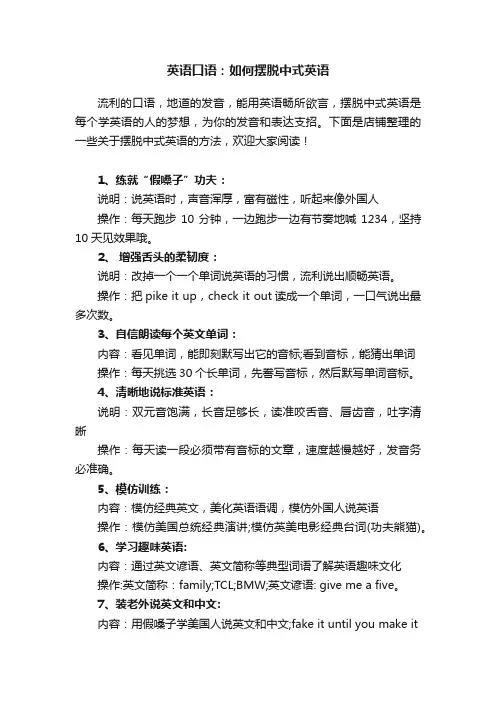 英语口语：如何摆脱中式英语

流利的口语，地道的发音，能用英语畅所欲言，摆脱中式英语是每个学英语的人的梦想，为你的发音和表达支招。下面是店铺整理的一些关于摆脱中式英语的方法，欢迎大家阅读！

1、练就“假嗓子”功夫：

说明：说英语时，声音浑厚，富有磁性，听起来像外国人

操作：每天跑步 10 分钟，一边跑步一边有节奏地喊 1234，坚持 10 天见效果哦。

2、 增强舌头的柔韧度：

说明：改掉一个一个单词说英语的习惯，流利说出顺畅英语。

操作：把 pike it up，check it out 读成一个单词，一口气说出最多次数。

3、自信朗读每个英文单词：

内容：看见单词，能即刻默写出它的音标;看到音标，能猜出单词

操作：每天挑选 30 个长单词，先誊写音标，然后默写单词音标。

4、清晰地说标准英语：

说明：双元音饱满，长音足够长，读准咬舌音、唇齿音，吐字清晰

操作：每天读一段必须带有音标的文章，速度越慢越好，发音务必准确。

5、模仿训练：

内容：模仿经典英文，美化英语语调，模仿外国人说英语

操作：模仿美国总统经典演讲;模仿英美电影经典台词(功夫熊猫)。

6、学习趣味英语:

内容：通过英文谚语、英文简称等典型词语了解英语趣味文化

操作:英文简称：family;TCL;BMW;英文谚语: give me a five。

7、装老外说英文和中文:

内容：用假嗓子学美国人说英文和中文;fake it until you make it